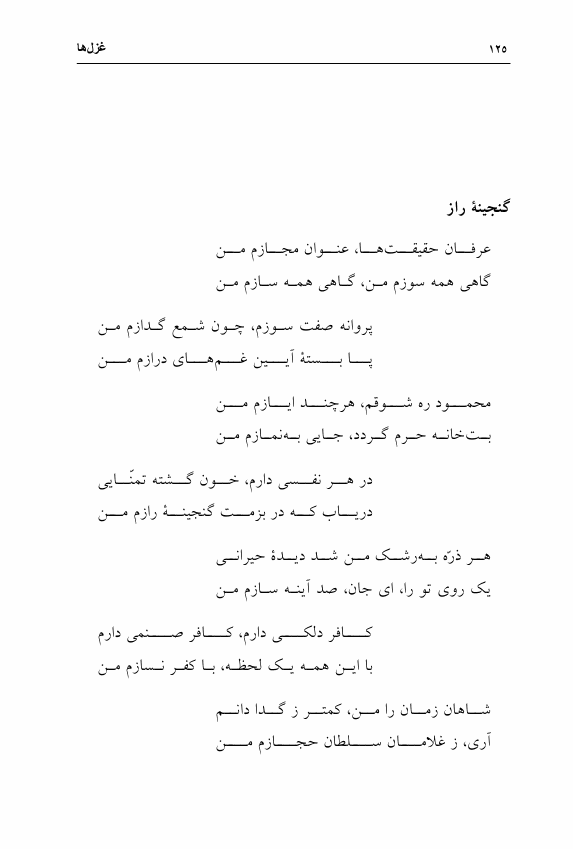 غزل‌ها ۱۲۵

گنجینهٔ راز

عرفان حقیقت‌ها، عنوان مجازم من
گاهی همه سوزم من، گاهی همه سازم من

پروانه صفت سوزم، چون شمع گدازم من
پا بستهٔ آیین غم‌های درازم من

محمود ره شوقم، هرچند ایازم من
بت‌خانه حرم گردد، جایی به‌نمازم من

در هر نفسی دارم، خون گشته تمنّایی
دریاب که در بزمت گنجینهٔ رازم من

هر ذرّه به‌رشک من شد دیدهٔ حیرانی
یک روی تو را، ای جان، صد آینه سازم من

کافر دلکی دارم، کافر صنمی دارم
با این همه یک لحظه، با کفر نسازم من

شاهان زمان را من، کمتر ز گدا دانم
آری، ز غلامان سلطان حجازم من